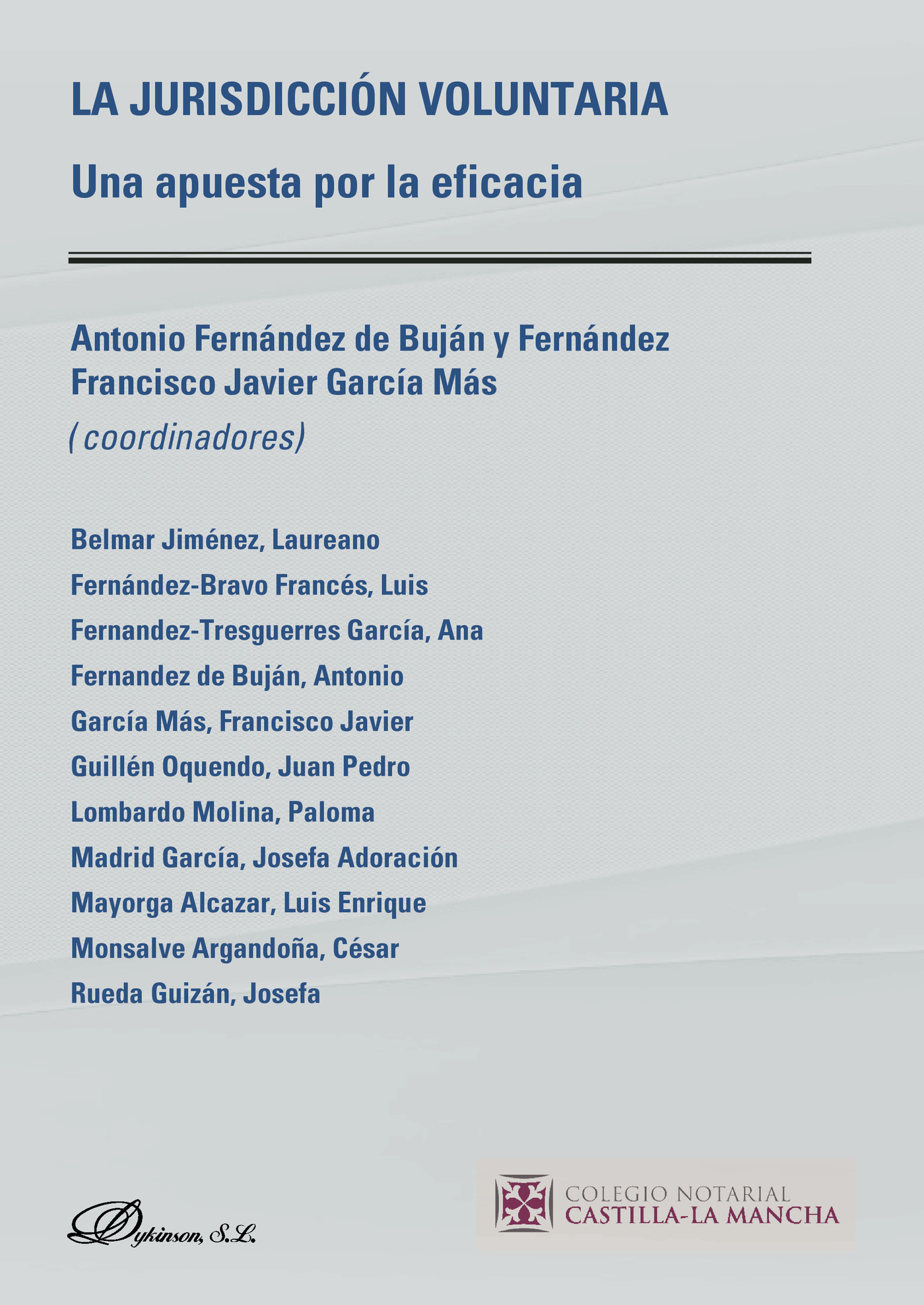 LA JURISDICCIÓN VOLUNTARIA

Una apuesta por la eficacia

Antonio Fernández de Buján y Fernández
Francisco Javier García Más
(coordinadores)

Belmar Jiménez, Laureano
Fernández-Bravo Francés, Luis
Fernandez-Tresguerres García, Ana
Fernandez de Buján, Antonio
García Más, Francisco Javier
Guillén Oquendo, Juan Pedro
Lombardo Molina, Paloma
Madrid García, Josefa Adoración
Mayorga Alcazar, Luis Enrique
Monsalve Argandoña, César
Rueda Guizán, Josefa

Dykinson, S.L.

COLEGIO NOTARIAL
CASTILLA-LA MANCHA